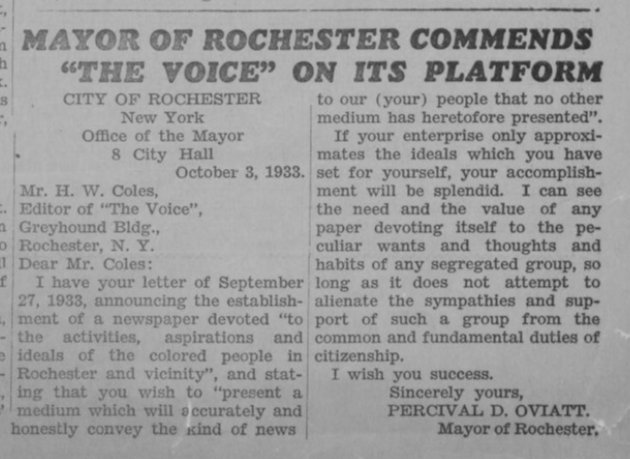 MAYOR OF ROCHESTER COMMENDS "THE VOICE" ON ITS PLATFORM

CITY OF ROCHESTER
New York
Office of the Mayor
8 City Hall
October 3, 1933.

Mr. H. W. Coles,
Editor of "The Voice",
Greyhound Bldg.,
Rochester, N. Y.
Dear Mr. Coles:

I have your letter of September 27, 1933, announcing the establishment of a newspaper devoted "to the activities, aspirations and ideals of the colored people in Rochester and vicinity", and stating that you wish to "present a medium which will accurately and honestly convey the kind of news to our (your) people that no other medium has heretofore presented".

If your enterprise only approximates the ideals which you have set for yourself, your accomplishment will be splendid. I can see the need and the value of any paper devoting itself to the peculiar wants and thoughts and habits of any segregated group, so long as it does not attempt to alienate the sympathies and support of such a group from the common and fundamental duties of citizenship.

I wish you success.

Sincerely yours,
PERCIVAL D. OVIATT.
Mayor of Rochester.